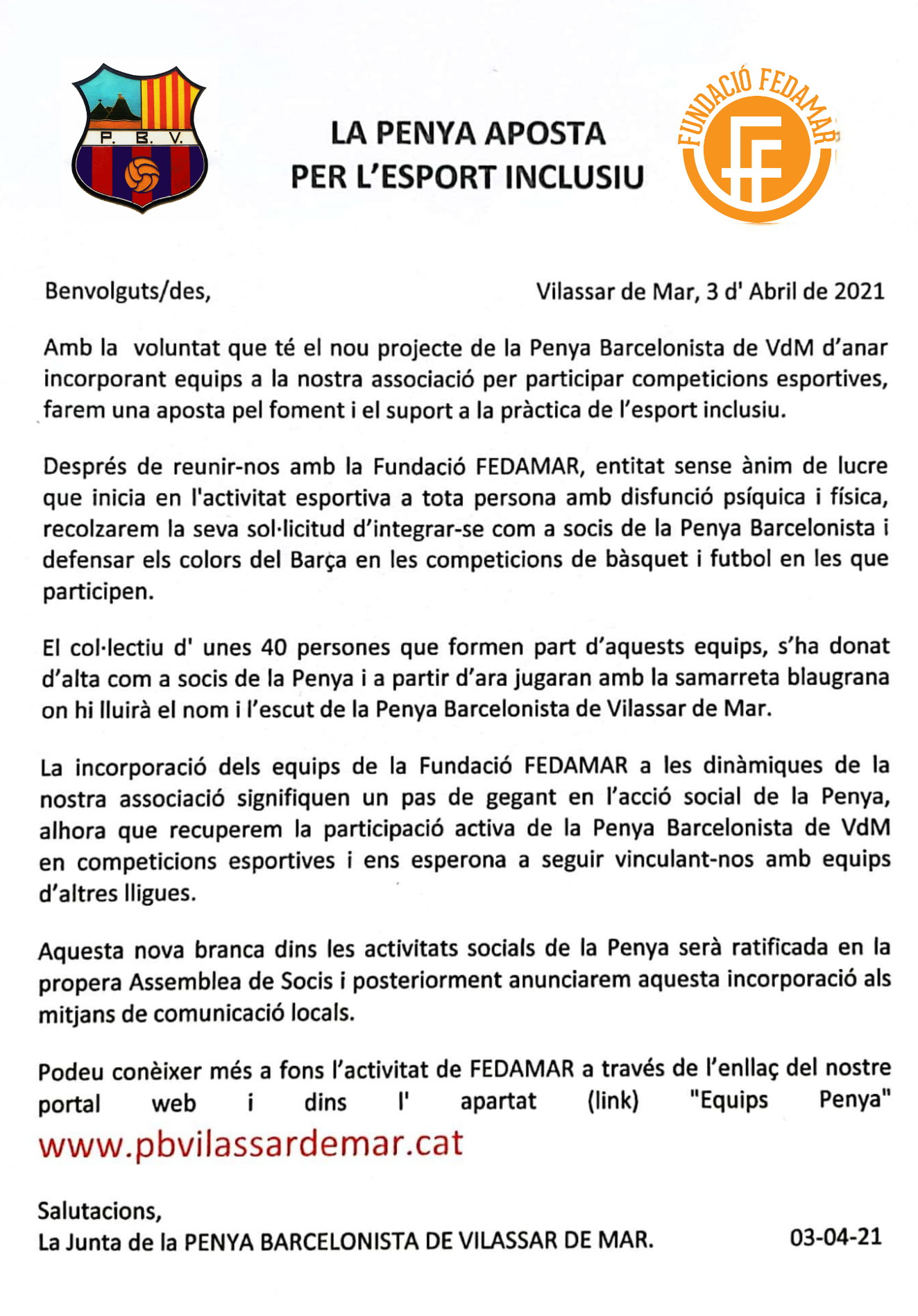 P. B. V.

LA PENYA APOSTA
PER L'ESPORT INCLUSIU

FUNDACIÓ FEDAMAR

Benvolguts/des,

Vilassar de Mar, 3 d' Abril de 2021

Amb la voluntat que té el nou projecte de la Penya Barcelonista de VdM d'anar incorporant equips a la nostra associació per participar competicions esportives, farem una aposta pel foment i el suport a la pràctica de l'esport inclusiu.

Després de reunir-nos amb la Fundació FEDAMAR, entitat sense ànim de lucre que inicia en l'activitat esportiva a tota persona amb disfunció psíquica i física, recolzarem la seva sol·licitud d'integrar-se com a socis de la Penya Barcelonista i defensar els colors del Barça en les competicions de bàsquet i futbol en les que participen.

El col·lectiu d' unes 40 persones que formen part d'aquests equips, s'ha donat d'alta com a socis de la Penya i a partir d'ara jugaran amb la samarreta blaugrana on hi lluirà el nom i l'escut de la Penya Barcelonista de Vilassar de Mar.

La incorporació dels equips de la Fundació FEDAMAR a les dinàmiques de la nostra associació signifiquen un pas de gegant en l'acció social de la Penya, alhora que recuperem la participació activa de la Penya Barcelonista de VdM en competicions esportives i ens esperona a seguir vinculant-nos amb equips d'altres lligues.

Aquesta nova branca dins les activitats socials de la Penya serà ratificada en la propera Assemblea de Socis i posteriorment anunciarem aquesta incorporació als mitjans de comunicació locals.

Podeu conèixer més a fons l'activitat de FEDAMAR a través de l'enllaç del nostre portal web i dins l' apartat (link) "Equips Penya"
www.pbvilassardemar.cat

Salutacions,
La Junta de la PENYA BARCELONISTA DE VILASSAR DE MAR.

03-04-21